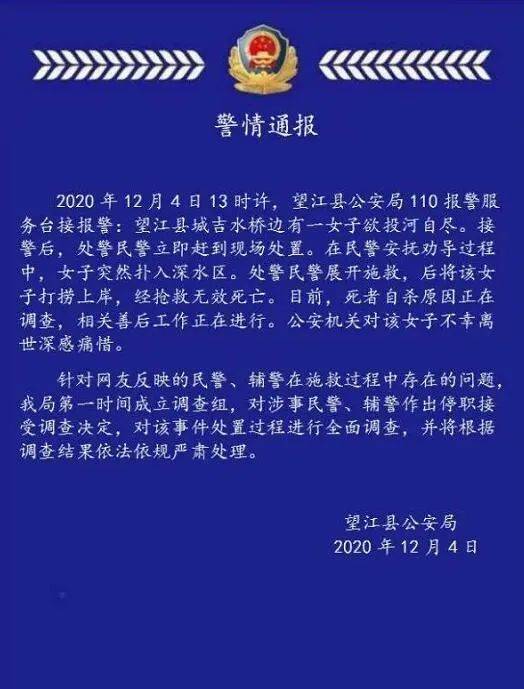 警情通报

2020 年 12 月 4 日 13 时许，望江县公安局 110 报警服务台接报警：望江县城吉水桥边有一女子欲投河自尽。接警后，处警民警立即赶到现场处置。在民警安抚劝导过程中，女子突然扑入深水区。处警民警展开施救，后将该女子打捞上岸，经抢救无效死亡。目前，死者自杀原因正在调查，相关善后工作正在进行。公安机关对该女子不幸离世深感痛惜。

针对网友反映的民警、辅警在施救过程中存在的问题，我局第一时间成立调查组，对涉事民警、辅警作出停职接受调查决定，对该事件处置过程进行全面调查，并将根据调查结果依法依规严肃处理。

望江县公安局
2020 年 12 月 4 日